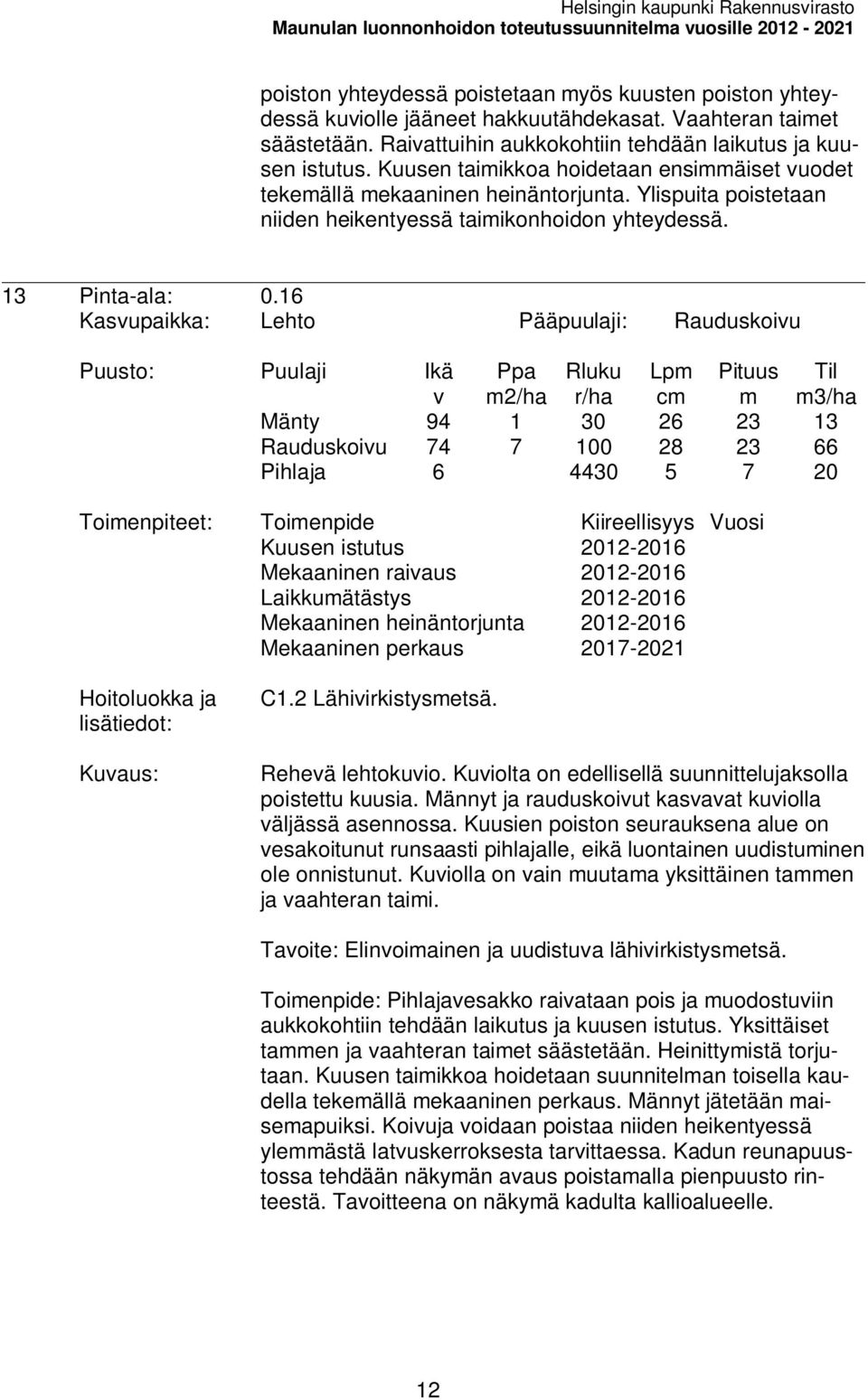 Helsingin kaupunki Rakennusvirasto
Maunulan luonnonhoidon toteutussuunnitelma vuosille 2012 - 2021

poiston yhteydessä poistetaan myös kuusten poiston yhteydessä kuviolle jääneet hakkuutähdekasat. Vaahteran taimet säästetään. Raivattuihin aukkokohtiin tehdään laikutus ja kuusen istutus. Kuusen taimikkoa hoidetaan ensimmäiset vuodet tekemällä mekaaninen heinäntorjunta. Ylispuita poistetaan niiden heikentyessä taimikonhoidon yhteydessä.

13 Pinta-ala: 0.16
Kasvupaikka: Lehto Pääpuulaji: Rauduskoivu

Puusto:

| Puulaji | Ikä v | Ppa m2/ha | Rluku r/ha | Lpm cm | Pituus m | Til m3/ha |
|---|---|---|---|---|---|---|
| Mänty | 94 | 1 | 30 | 26 | 23 | 13 |
| Rauduskoivu | 74 | 7 | 100 | 28 | 23 | 66 |
| Pihlaja | 6 | | 4430 | 5 | 7 | 20 |

Toimenpiteet:

| Toimenpide | Kiireellisyys | Vuosi |
|---|---|---|
| Kuusen istutus | 2012-2016 | |
| Mekaaninen raivaus | 2012-2016 | |
| Laikkumätästys | 2012-2016 | |
| Mekaaninen heinäntorjunta | 2012-2016 | |
| Mekaaninen perkaus | 2017-2021 | |

Hoitoluokka ja lisätiedot: C1.2 Lähivirkistysmetsä.

Kuvaus: Rehevä lehtokuvio. Kuviolta on edellisellä suunnittelujaksolla poistettu kuusia. Männyt ja rauduskoivut kasvavat kuviolla väljässä asennossa. Kuusien poiston seurauksena alue on vesakoitunut runsaasti pihlajalle, eikä luontainen uudistuminen ole onnistunut. Kuviolla on vain muutama yksittäinen tammen ja vaahteran taimi.

Tavoite: Elinvoimainen ja uudistuva lähivirkistysmetsä.

Toimenpide: Pihlajavesakko raivataan pois ja muodostuviin aukkokohtiin tehdään laikutus ja kuusen istutus. Yksittäiset tammen ja vaahteran taimet säästetään. Heinittymistä torjutaan. Kuusen taimikkoa hoidetaan suunnitelman toisella kaudella tekemällä mekaaninen perkaus. Männyt jätetään maisemapuiksi. Koivuja voidaan poistaa niiden heikentyessä ylemmästä latvuskerroksesta tarvittaessa. Kadun reunapuustossa tehdään näkymän avaus poistamalla pienpuusto rinteestä. Tavoitteena on näkymä kadulta kallioalueelle.

12